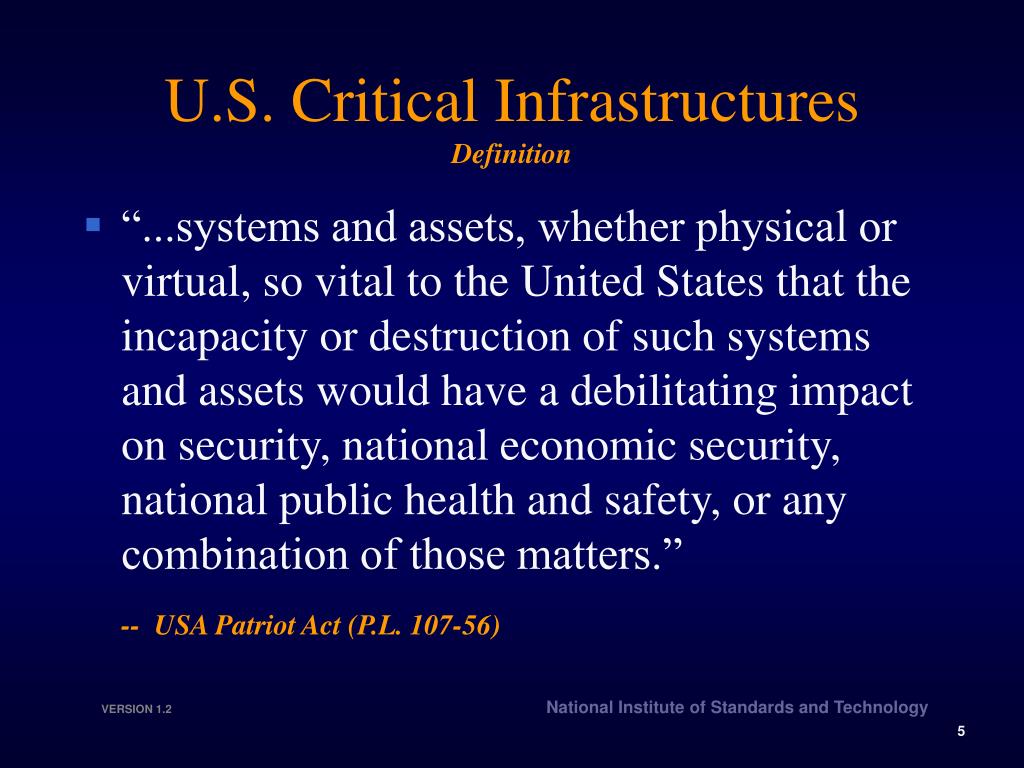 U.S. Critical Infrastructures
Definition

“...systems and assets, whether physical or virtual, so vital to the United States that the incapacity or destruction of such systems and assets would have a debilitating impact on security, national economic security, national public health and safety, or any combination of those matters.”

-- USA Patriot Act (P.L. 107-56)

VERSION 1.2

National Institute of Standards and Technology

5